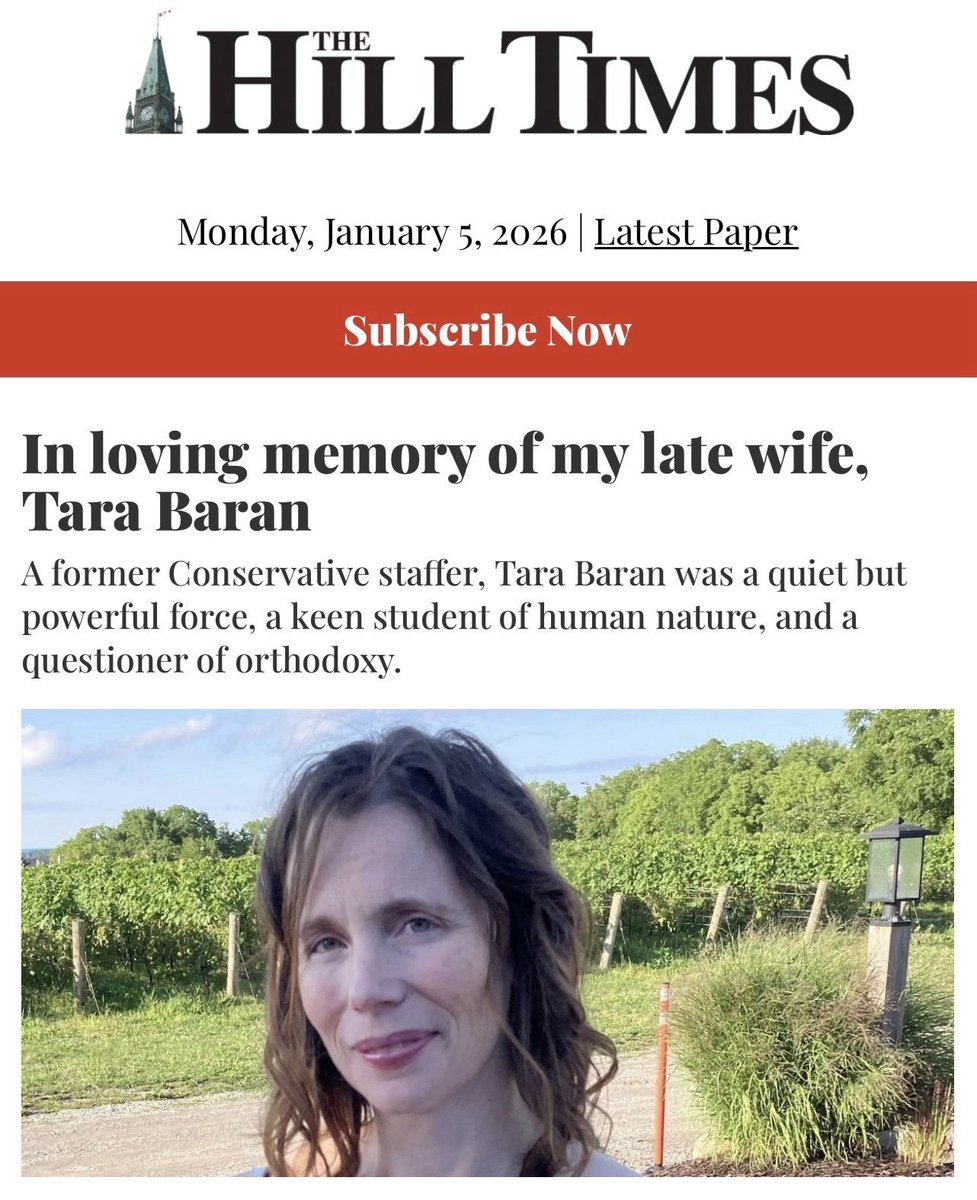 THE HILL TIMES

Monday, January 5, 2026 | Latest Paper

Subscribe Now

In loving memory of my late wife, Tara Baran

A former Conservative staffer, Tara Baran was a quiet but powerful force, a keen student of human nature, and a questioner of orthodoxy.